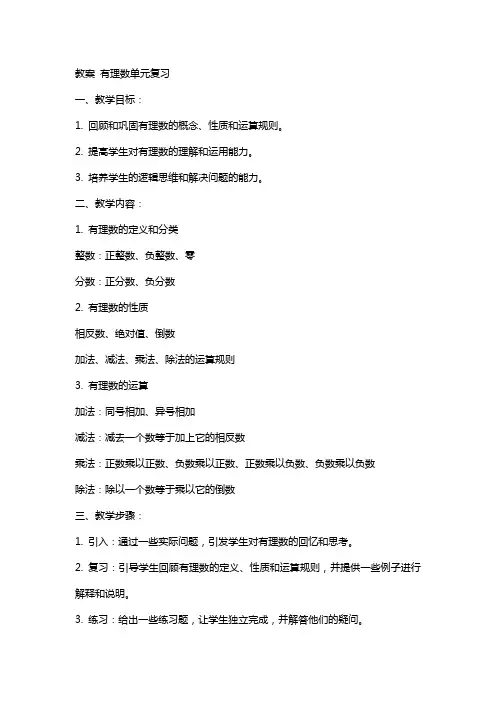 教案 有理数单元复习

一、教学目标：

1. 回顾和巩固有理数的概念、性质和运算规则。

2. 提高学生对有理数的理解和运用能力。

3. 培养学生的逻辑思维和解决问题的能力。

二、教学内容：

1. 有理数的定义和分类

整数：正整数、负整数、零

分数：正分数、负分数

2. 有理数的性质

相反数、绝对值、倒数

加法、减法、乘法、除法的运算规则

3. 有理数的运算

加法：同号相加、异号相加

减法：减去一个数等于加上它的相反数

乘法：正数乘以正数、负数乘以正数、正数乘以负数、负数乘以负数

除法：除以一个数等于乘以它的倒数

三、教学步骤：

1. 引入：通过一些实际问题，引发学生对有理数的回忆和思考。

2. 复习：引导学生回顾有理数的定义、性质和运算规则，并提供一些例子进行解释和说明。

3. 练习：给出一些练习题，让学生独立完成，并解答他们的疑问。